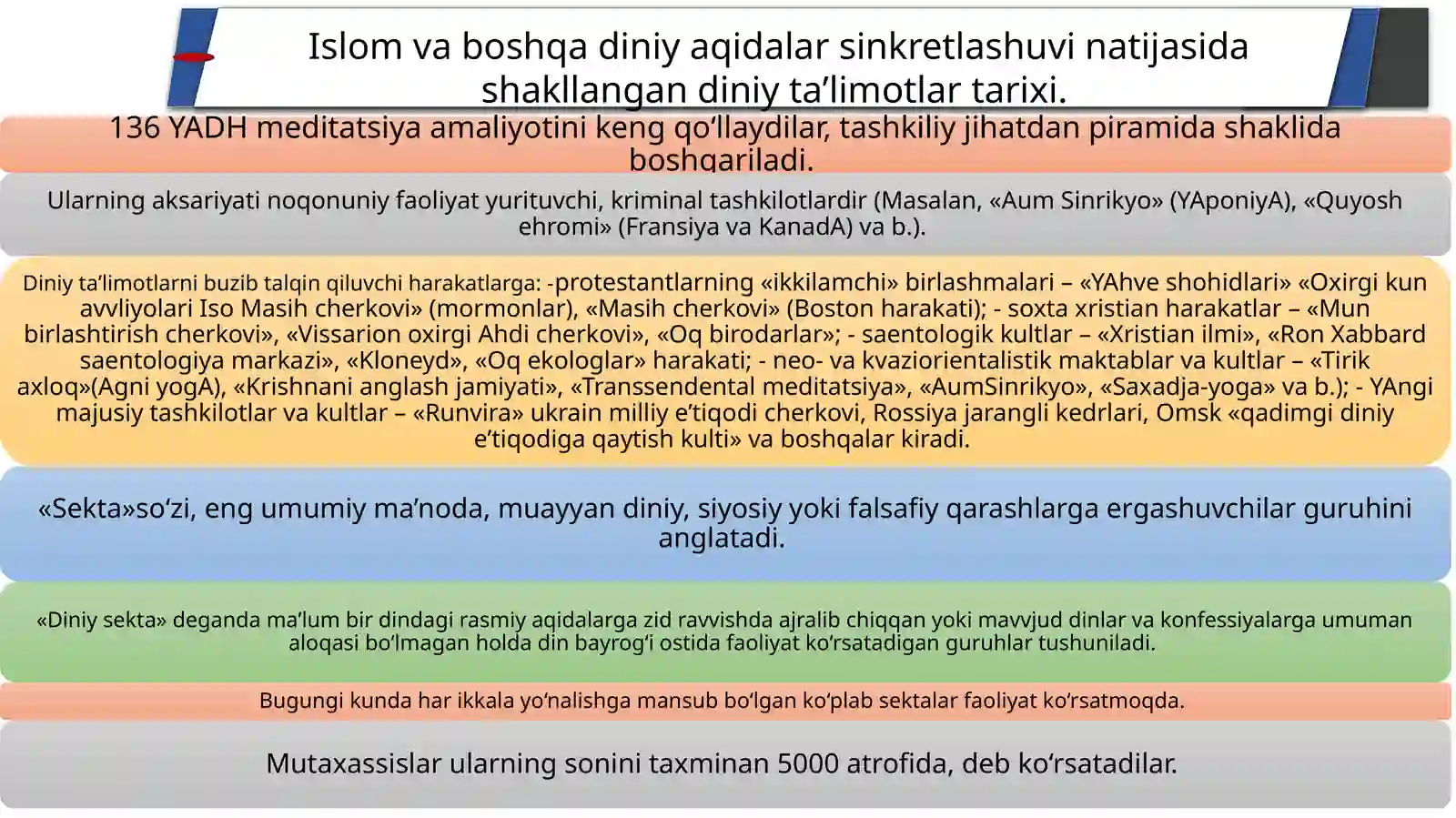 Islom va boshqa diniy aqidalar sinkretlashuvi natijasida shakllangan diniy ta’limotlar tarixi.

136 YADH meditatsiya amaliyotini keng qo‘llaydilar, tashkiliy jihatdan piramida shaklida boshqariladi.

Ularning aksariyati noqonuniy faoliyat yurituvchi, kriminal tashkilotlardir (Masalan, «Aum Sinrikyo» (YAponiyA), «Quyosh ehromi» (Fransiya va KanadA) va b.).

Diniy ta’limotlarni buzib talqin qiluvchi harakatlarga: -protestantlarning «ikkilamchi» birlashmalari – «YAhve shohidlari» «Oxirgi kun avvliyolari Iso Masih cherkovi» (mormonlar), «Masih cherkovi» (Boston harakati); - soxta xristian harakatlar – «Mun birlashtirish cherkovi», «Vissarion oxirgi Ahdi cherkovi», «Oq birodarlar»; - saentologik kultlar – «Xristian ilmi», «Ron Xabbard saentologiya markazi», «Kloneyd», «Oq ekologlar» harakati; - neo- va kvaziorientalistik maktablar va kultlar – «Tirik axloq»(Agni yogA), «Krishnani anglash jamiyati», «Transsendental meditatsiya», «AumSinrikyo», «Saxadja-yoga» va b.); - YAngi majusiy tashkilotlar va kultlar – «Runvira» ukrain milliy e’tiqodi cherkovi, Rossiya jarangli kedrlari, Omsk «qadimgi diniy e’tiqodiga qaytish kulti» va boshqalar kiradi.

«Sekta»so‘zi, eng umumiy ma’noda, muayyan diniy, siyosiy yoki falsafiy qarashlarga ergashuvchilar guruhini anglatadi.

«Diniy sekta» deganda ma’lum bir dindagi rasmiy aqidalarga zid ravvishda ajralib chiqqan yoki mavvjud dinlar va konfessiyalarga umuman aloqasi bo‘lmagan holda din bayrog‘i ostida faoliyat ko‘rsatadigan guruhlar tushuniladi.

Bugungi kunda har ikkala yo‘nalishga mansub bo‘lgan ko‘plab sektalar faoliyat ko‘rsatmoqda.

Mutaxassislar ularning sonini taxminan 5000 atrofida, deb ko‘rsatadilar.